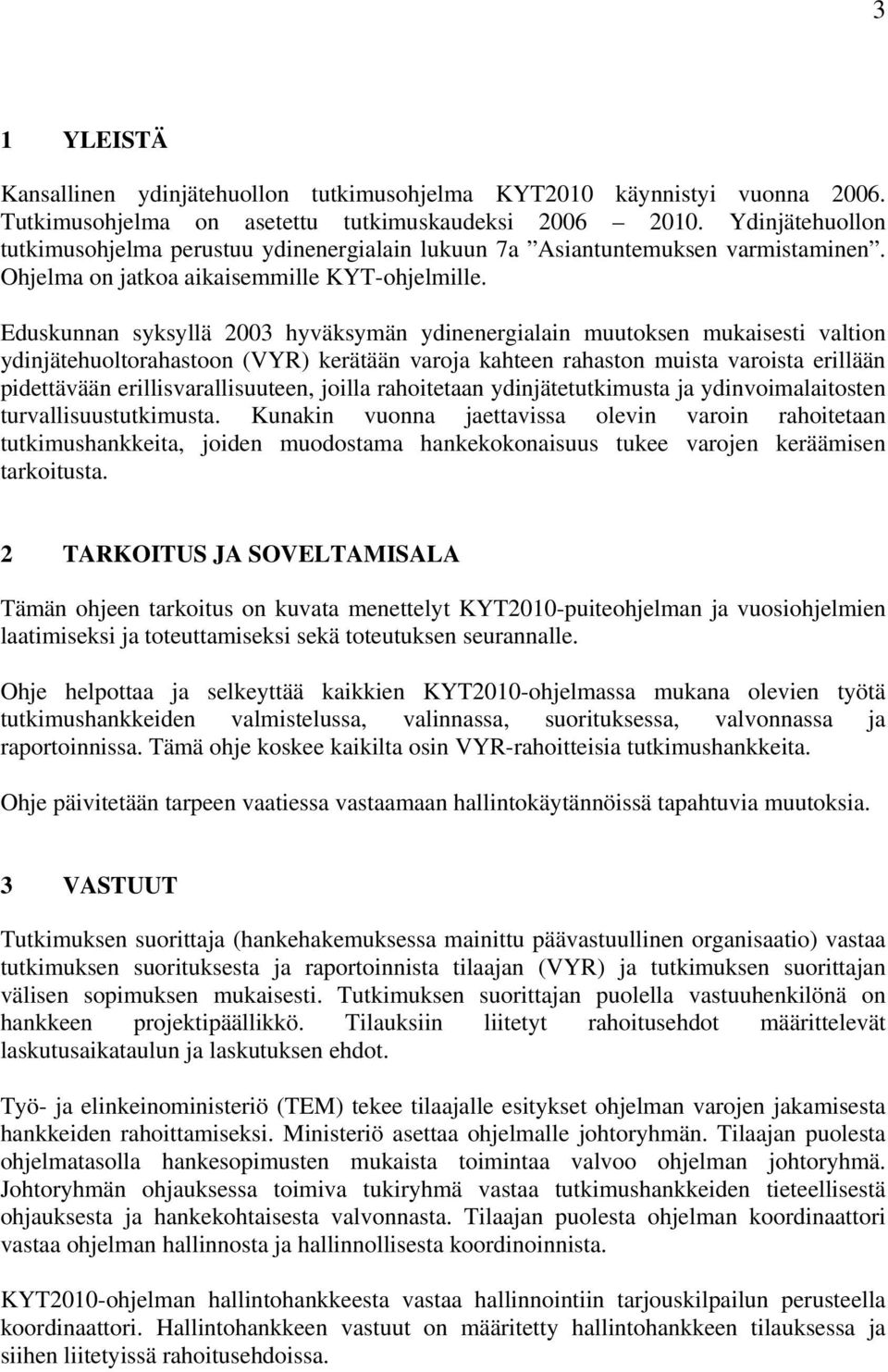 3

1 YLEISTÄ

Kansallinen ydinjätehuollon tutkimusohjelma KYT2010 käynnistyi vuonna 2006. Tutkimusohjelma on asetettu tutkimuskaudeksi 2006 – 2010. Ydinjätehuollon tutkimusohjelma perustuu ydinenergialain lukuun 7a ”Asiantuntemuksen varmistaminen”. Ohjelma on jatkoa aikaisemmille KYT-ohjelmille.

Eduskunnan syksyllä 2003 hyväksymän ydinenergialain muutoksen mukaisesti valtion ydinjätehuoltorahastoon (VYR) kerätään varoja kahteen rahaston muista varoista erillään pidettävään erillisvarallisuuteen, joilla rahoitetaan ydinjätetutkimusta ja ydinvoimalaitosten turvallisuustutkimusta. Kunakin vuonna jaettavissa olevin varoin rahoitetaan tutkimushankkeita, joiden muodostama hankekokonaisuus tukee varojen keräämisen tarkoitusta.

2 TARKOITUS JA SOVELTAMISALA

Tämän ohjeen tarkoitus on kuvata menettelyt KYT2010-puiteohjelman ja vuosiohjelmien laatimiseksi ja toteuttamiseksi sekä toteutuksen seurannalle.

Ohje helpottaa ja selkeyttää kaikkien KYT2010-ohjelmassa mukana olevien työtä tutkimushankkeiden valmistelussa, valinnassa, suorituksessa, valvonnassa ja raportoinnissa. Tämä ohje koskee kaikilta osin VYR-rahoitteisia tutkimushankkeita.

Ohje päivitetään tarpeen vaatiessa vastaamaan hallintokäytännöissä tapahtuvia muutoksia.

3 VASTUUT

Tutkimuksen suorittaja (hankehakemuksessa mainittu päävastuullinen organisaatio) vastaa tutkimuksen suorituksesta ja raportoinnista tilaajan (VYR) ja tutkimuksen suorittajan välisen sopimuksen mukaisesti. Tutkimuksen suorittajan puolella vastuuhenkilönä on hankkeen projektipäällikkö. Tilauksiin liitetyt rahoitusehdot määrittelevät laskutusaikataulun ja laskutuksen ehdot.

Työ- ja elinkeinoministeriö (TEM) tekee tilaajalle esitykset ohjelman varojen jakamisesta hankkeiden rahoittamiseksi. Ministeriö asettaa ohjelmalle johtoryhmän. Tilaajan puolesta ohjelmatasolla hankesopimusten mukaista toimintaa valvoo ohjelman johtoryhmä. Johtoryhmän ohjauksessa toimiva tukiryhmä vastaa tutkimushankkeiden tieteellisestä ohjauksesta ja hankekohtaisesta valvonnasta. Tilaajan puolesta ohjelman koordinaattori vastaa ohjelman hallinnosta ja hallinnollisesta koordinoinnista.

KYT2010-ohjelman hallintohankkeesta vastaa hallinnointiin tarjouskilpailun perusteella koordinaattori. Hallintohankkeen vastuut on määritetty hallintohankkeen tilauksessa ja siihen liitetyissä rahoitusehdoissa.